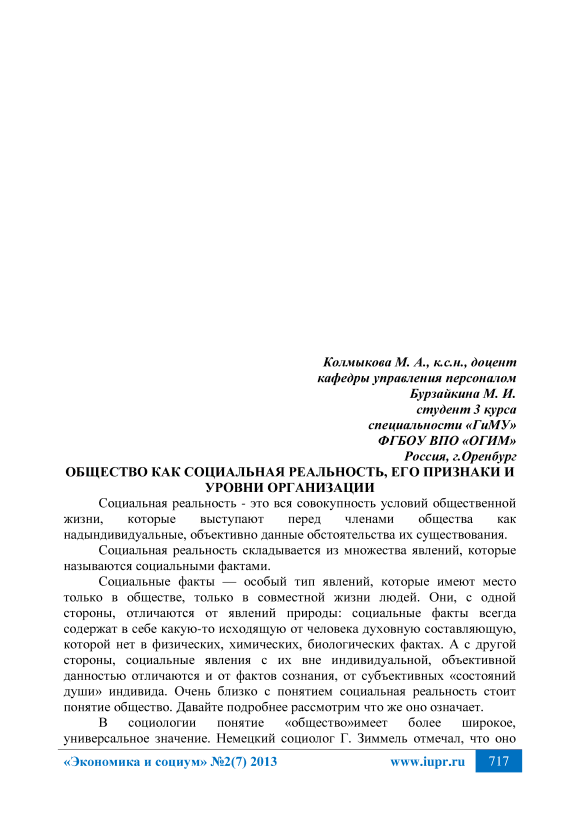 Колмыкова М. А., к.с.н., доцент
кафедры управления персоналом
Бурзайкина М. И.
студент 3 курса
специальности «ГиМУ»
ФГБОУ ВПО «ОГИМ»
Россия, г.Оренбург

ОБЩЕСТВО КАК СОЦИАЛЬНАЯ РЕАЛЬНОСТЬ, ЕГО ПРИЗНАКИ И УРОВНИ ОРГАНИЗАЦИИ

Социальная реальность - это вся совокупность условий общественной жизни, которые выступают перед членами общества как надындивидуальные, объективно данные обстоятельства их существования.

Социальная реальность складывается из множества явлений, которые называются социальными фактами.

Социальные факты — особый тип явлений, которые имеют место только в обществе, только в совместной жизни людей. Они, с одной стороны, отличаются от явлений природы: социальные факты всегда содержат в себе какую-то исходящую от человека духовную составляющую, которой нет в физических, химических, биологических фактах. А с другой стороны, социальные явления с их вне индивидуальной, объективной данностью отличаются и от фактов сознания, от субъективных «состояний души» индивида. Очень близко с понятием социальная реальность стоит понятие общество. Давайте подробнее рассмотрим что же оно означает.

В социологии понятие «общество»имеет более широкое, универсальное значение. Немецкий социолог Г. Зиммель отмечал, что оно

«Экономика и социум» №2(7) 2013 www.iupr.ru 717